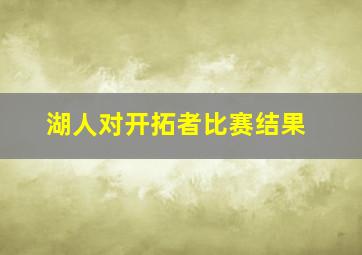 湖人对开拓者比赛结果